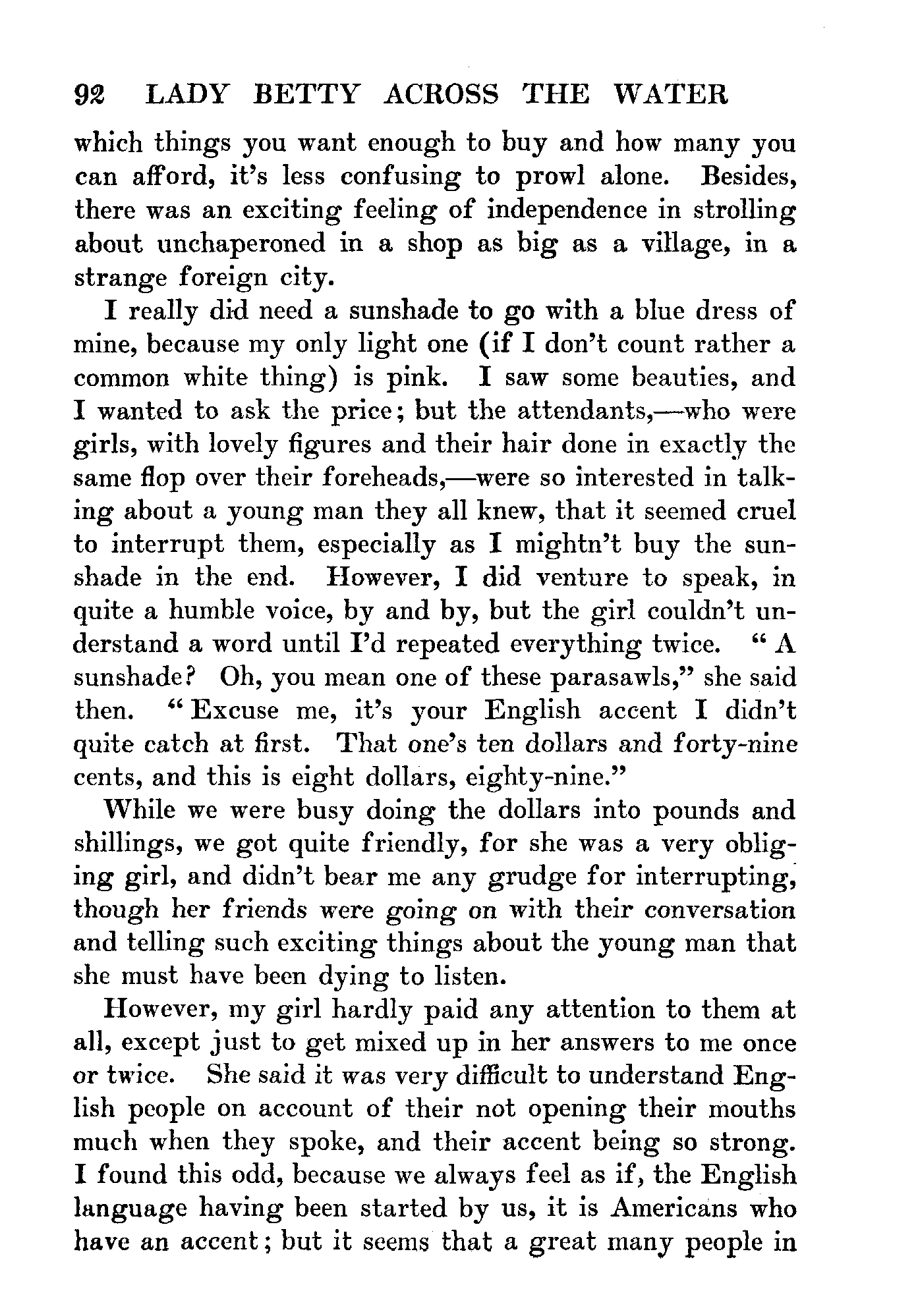 92 LADY BETTY ACROSS THE WATER

which things you want enough to buy and how many you can afford, it's less confusing to prowl alone. Besides, there was an exciting feeling of independence in strolling about unchaperoned in a shop as big as a village, in a strange foreign city.

I really did need a sunshade to go with a blue dress of mine, because my only light one (if I don't count rather a common white thing) is pink. I saw some beauties, and I wanted to ask the price; but the attendants,—who were girls, with lovely figures and their hair done in exactly the same flop over their foreheads,—were so interested in talking about a young man they all knew, that it seemed cruel to interrupt them, especially as I mightn't buy the sunshade in the end. However, I did venture to speak, in quite a humble voice, by and by, but the girl couldn't understand a word until I'd repeated everything twice. "A sunshade? Oh, you mean one of these parasawls," she said then. "Excuse me, it's your English accent I didn't quite catch at first. That one's ten dollars and forty-nine cents, and this is eight dollars, eighty-nine."

While we were busy doing the dollars into pounds and shillings, we got quite friendly, for she was a very obliging girl, and didn't bear me any grudge for interrupting, though her friends were going on with their conversation and telling such exciting things about the young man that she must have been dying to listen.

However, my girl hardly paid any attention to them at all, except just to get mixed up in her answers to me once or twice. She said it was very difficult to understand English people on account of their not opening their mouths much when they spoke, and their accent being so strong. I found this odd, because we always feel as if, the English language having been started by us, it is Americans who have an accent; but it seems that a great many people in